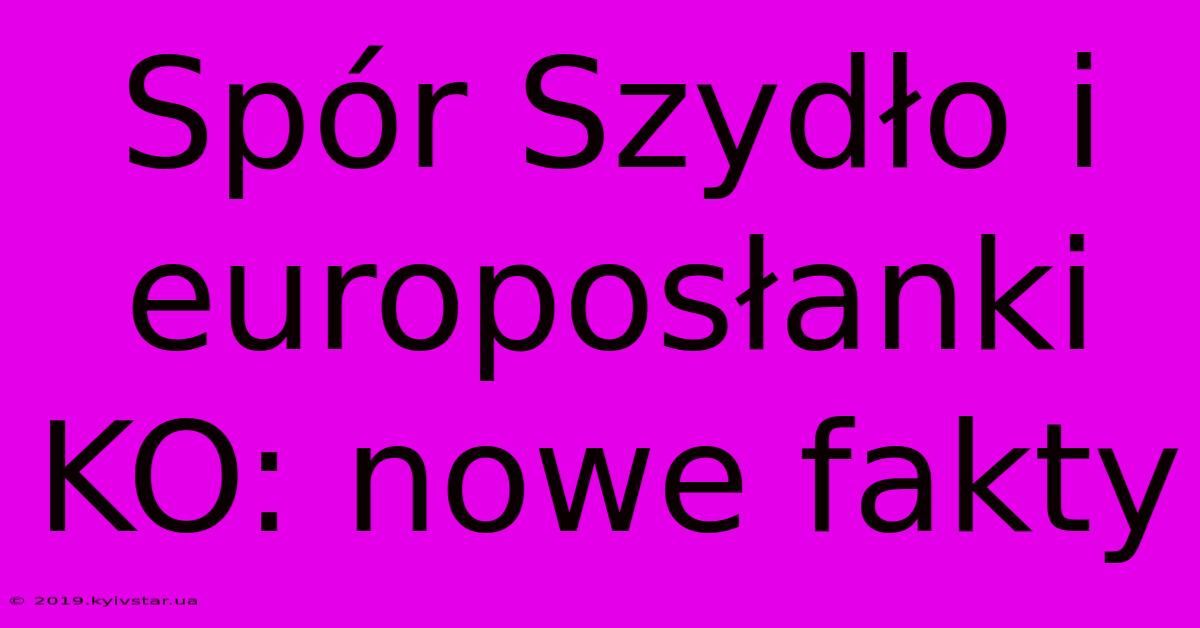 Spór Szydło i europosłanki KO: nowe fakty

© 2019.kyivstar.ua